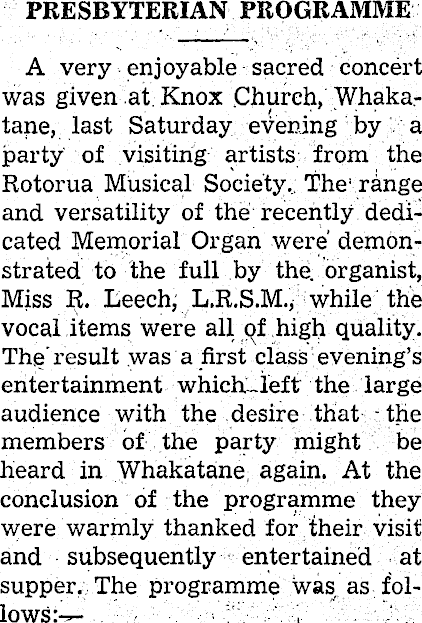 PRESBYTERIAN PROGRAMME

A very enjoyable sacred concert was given at Knox Church, Whakatane, last Saturday evening by a party of visiting artists from the Rotorua Musical Society. The range and versatility of the recently dedicated Memorial Organ were demonstrated to the full by the organist, Miss R. Leech, L.R.S.M., while the vocal items were all of high quality. The result was a first class evening's entertainment which left the large audience with the desire that the members of the party might be heard in Whakatane again. At the conclusion of the programme they were warmly thanked for their visit and subsequently entertained at supper. The programme was as follows:—